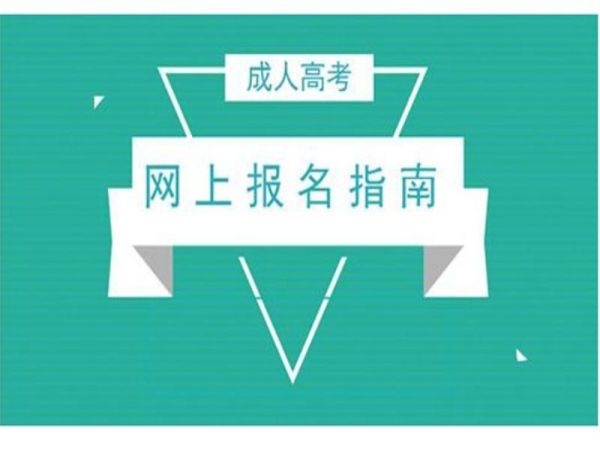 成人高考

网上报名指南